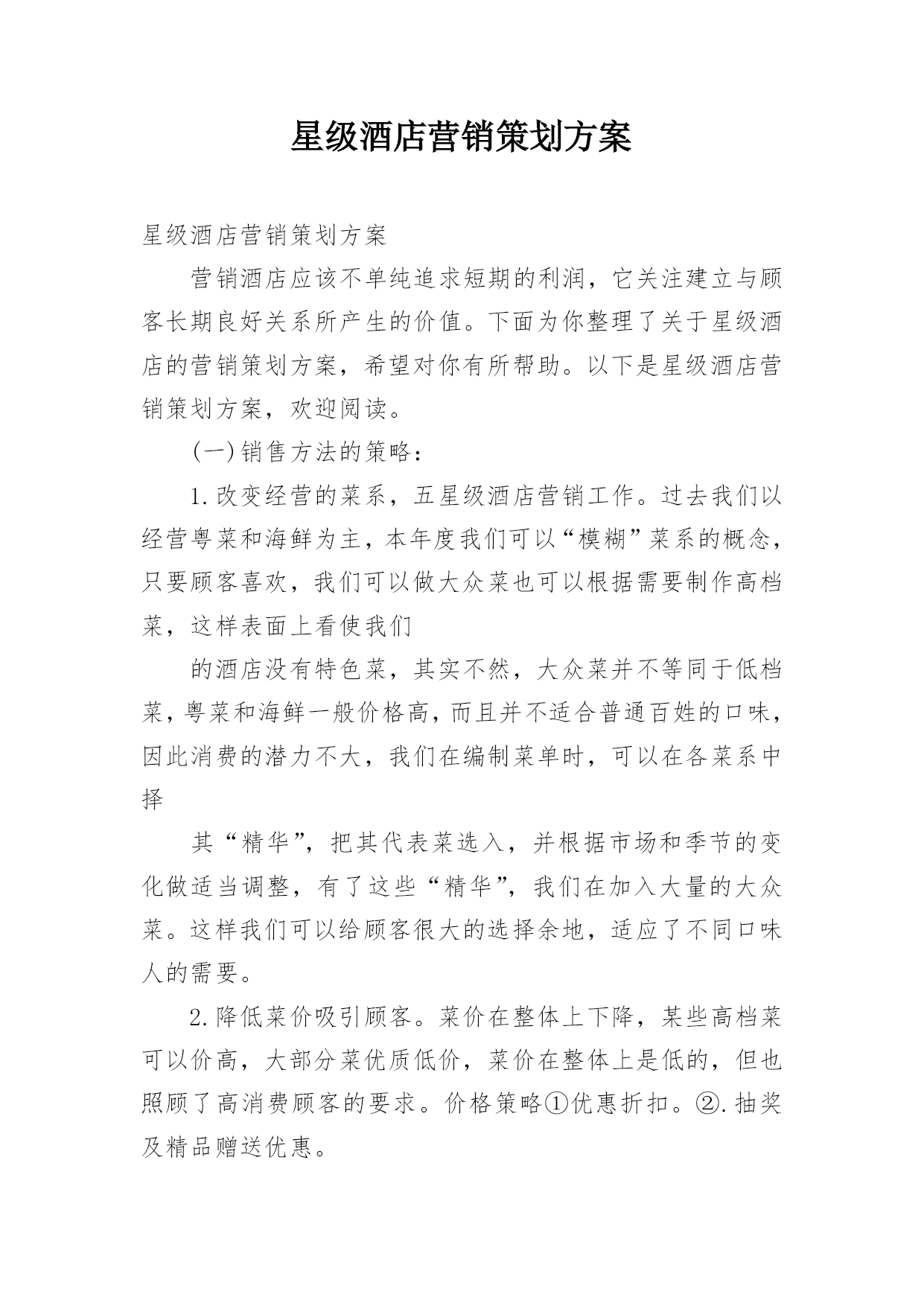 星级酒店营销策划方案

星级酒店营销策划方案

营销酒店应该不单纯追求短期的利润，它关注建立与顾客长期良好关系所产生的价值。下面为你整理了关于星级酒店的营销策划方案，希望对你有所帮助。以下是星级酒店营销策划方案，欢迎阅读。

(一)销售方法的策略：

1.改变经营的菜系，五星级酒店营销工作。过去我们以经营粤菜和海鲜为主，本年度我们可以“模糊”菜系的概念，只要顾客喜欢，我们可以做大众菜也可以根据需要制作高档菜，这样表面上看使我们

的酒店没有特色菜，其实不然，大众菜并不等同于低档菜，粤菜和海鲜一般价格高，而且并不适合普通百姓的口味，因此消费的潜力不大，我们在编制菜单时，可以在各菜系中择

其“精华”，把其代表菜选入，并根据市场和季节的变化做适当调整，有了这些“精华”，我们在加入大量的大众菜。这样我们可以给顾客很大的选择余地，适应了不同口味人的需要。

2.降低菜价吸引顾客。菜价在整体上下降，某些高档菜可以价高，大部分菜优质低价，菜价在整体上是低的，但也照顾了高消费顾客的要求。价格策略①优惠折扣。②.抽奖及精品赠送优惠。